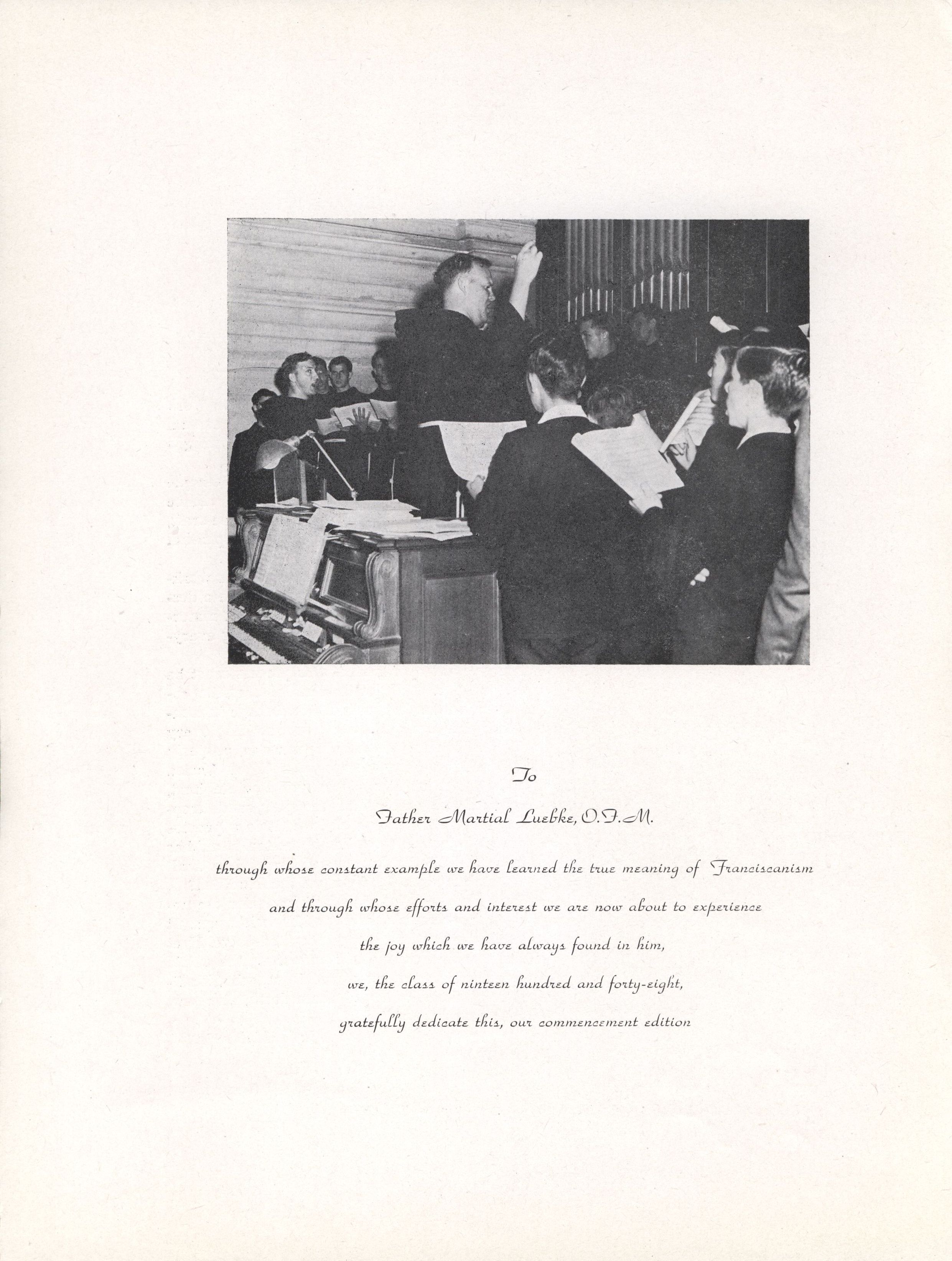 To

Father Martial Luebke, O.F.M.

through whose constant example we have learned the true meaning of Franciscanism

and through whose efforts and interest we are now about to experience

the joy which we have always found in him,

we, the class of ninteen hundred and forty-eight,

gratefully dedicate this, our commencement edition